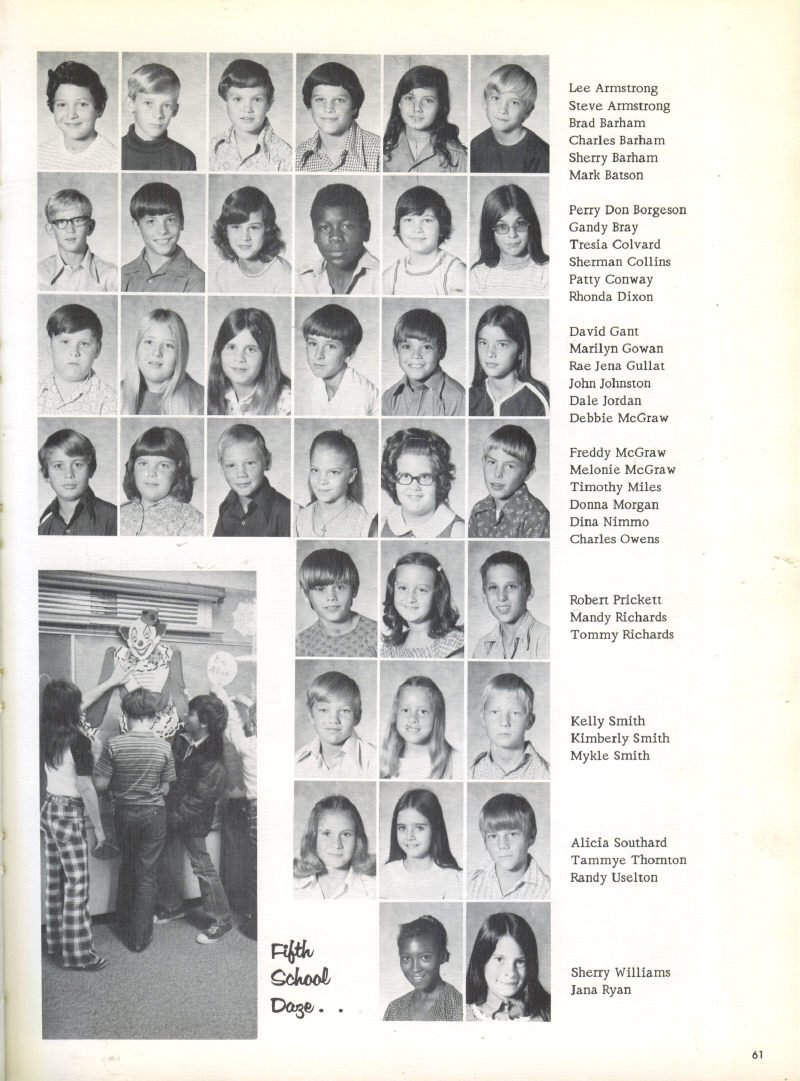 Lee Armstrong
Steve Armstrong
Brad Barham
Charles Barham
Sherry Barham
Mark Batson

Perry Don Borgeson
Gandy Bray
Tresia Colvard
Sherman Collins
Patty Conway
Rhonda Dixon

David Gant
Marilyn Gowan
Rae Jena Gullat
John Johnston
Dale Jordan
Debbie McGraw

Freddy McGraw
Melonie McGraw
Timothy Miles
Donna Morgan
Dina Nimmo
Charles Owens

Robert Prickett
Mandy Richards
Tommy Richards

Kelly Smith
Kimberly Smith
Mykle Smith

Alicia Southard
Tammye Thornton
Randy Uselton

Fifth School Daze . .

Sherry Williams
Jana Ryan

61